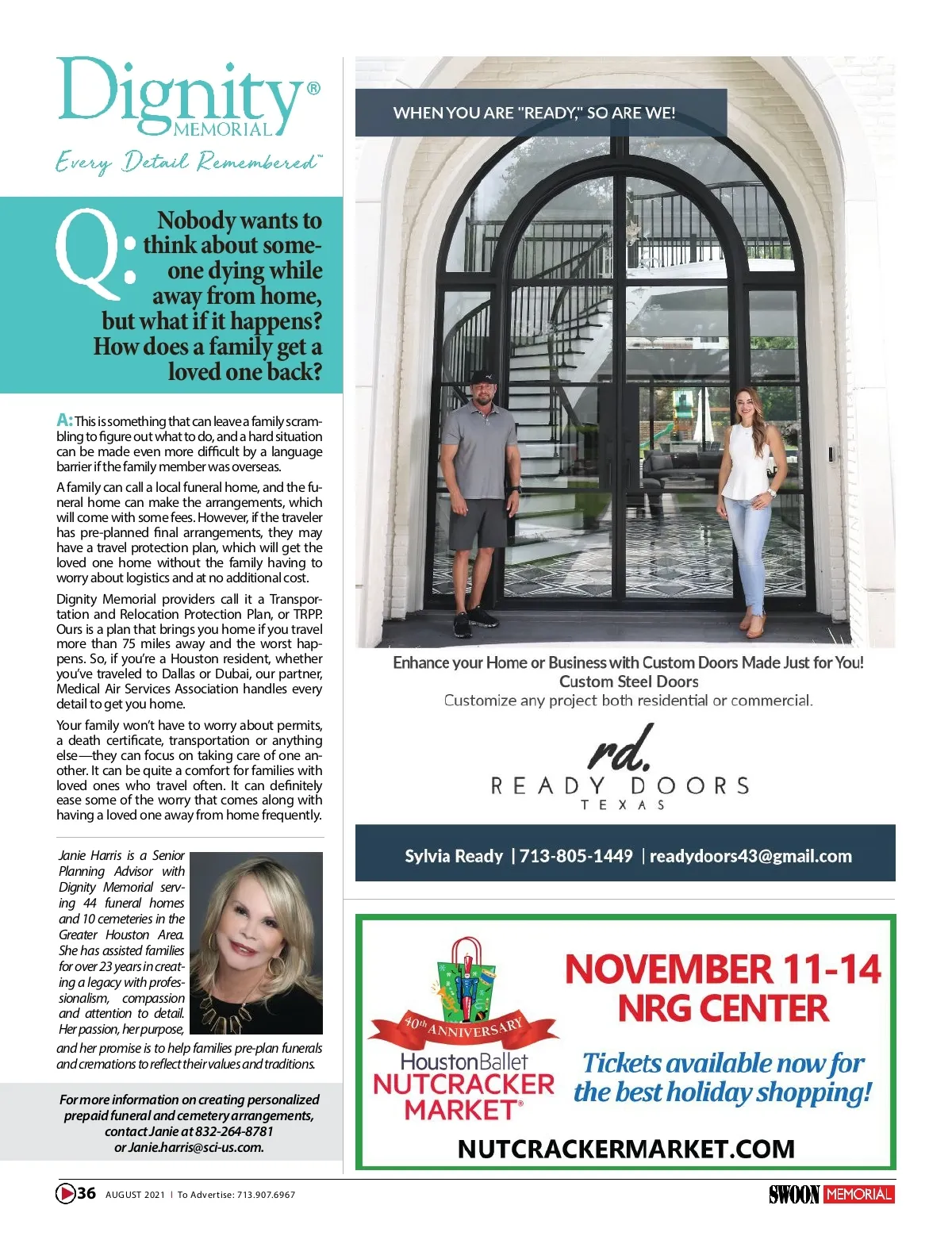 Dignity® MEMORIAL

Every Detail Remembered™

Q: Nobody wants to think about someone dying while away from home, but what if it happens? How does a family get a loved one back?

A: This is something that can leave a family scrambling to figure out what to do, and a hard situation can be made even more difficult by a language barrier if the family member was overseas.

A family can call a local funeral home, and the funeral home can make the arrangements, which will come with some fees. However, if the traveler has pre-planned final arrangements, they may have a travel protection plan, which will get the loved one home without the family having to worry about logistics and at no additional cost.

Dignity Memorial providers call it a Transportation and Relocation Protection Plan, or TRPP. Ours is a plan that brings you home if you travel more than 75 miles away and the worst happens. So, if you're a Houston resident, whether you've traveled to Dallas or Dubai, our partner, Medical Air Services Association handles every detail to get you home.

Your family won't have to worry about permits, a death certificate, transportation or anything else—they can focus on taking care of one another. It can be quite a comfort for families with loved ones who travel often. It can definitely ease some of the worry that comes along with having a loved one away from home frequently.

Janie Harris is a Senior Planning Advisor with Dignity Memorial serving 44 funeral homes and 10 cemeteries in the Greater Houston Area. She has assisted families for over 23 years in creating a legacy with professionalism, compassion and attention to detail. Her passion, her purpose, and her promise is to help families pre-plan funerals and cremations to reflect their values and traditions.

For more information on creating personalized prepaid funeral and cemetery arrangements, contact Janie at 832-264-8781 or Janie.harris@sci-us.com.

WHEN YOU ARE "READY," SO ARE WE!

Enhance your Home or Business with Custom Doors Made Just for You!
Custom Steel Doors
Customize any project both residential or commercial.

rd.
READY DOORS
TEXAS

Sylvia Ready | 713-805-1449 | readydoors43@gmail.com

40th ANNIVERSARY
HoustonBallet
NUTCRACKER MARKET®

NOVEMBER 11-14
NRG CENTER

Tickets available now for the best holiday shopping!

NUTCRACKERMARKET.COM

36 AUGUST 2021 | To Advertise: 713.907.6967

SWOON MEMORIAL